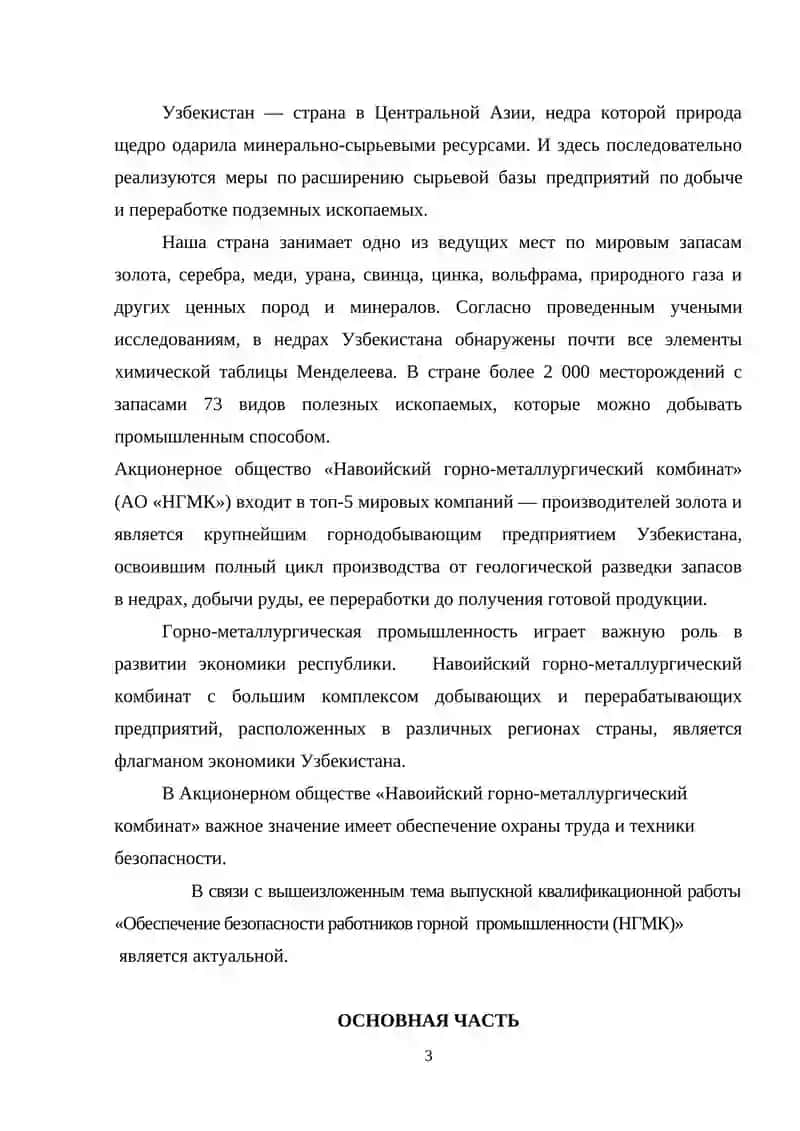 Узбекистан — страна в Центральной Азии, недра которой природа щедро одарила минерально-сырьевыми ресурсами. И здесь последовательно реализуются меры по расширению сырьевой базы предприятий по добыче и переработке подземных ископаемых.

Наша страна занимает одно из ведущих мест по мировым запасам золота, серебра, меди, урана, свинца, цинка, вольфрама, природного газа и других ценных пород и минералов. Согласно проведенным учеными исследованиям, в недрах Узбекистана обнаружены почти все элементы химической таблицы Менделеева. В стране более 2 000 месторождений с запасами 73 видов полезных ископаемых, которые можно добывать промышленным способом.

Акционерное общество «Навоийский горно-металлургический комбинат» (АО «НГМК») входит в топ-5 мировых компаний — производителей золота и является крупнейшим горнодобывающим предприятием Узбекистана, освоившим полный цикл производства от геологической разведки запасов в недрах, добычи руды, ее переработки до получения готовой продукции.

Горно-металлургическая промышленность играет важную роль в развитии экономики республики. Навоийский горно-металлургический комбинат с большим комплексом добывающих и перерабатывающих предприятий, расположенных в различных регионах страны, является флагманом экономики Узбекистана.

В Акционерном обществе «Навоийский горно-металлургический комбинат» важное значение имеет обеспечение охраны труда и техники безопасности.

В связи с вышеизложенным тема выпускной квалификационной работы «Обеспечение безопасности работников горной промышленности (НГМК)» является актуальной.

ОСНОВНАЯ ЧАСТЬ

3